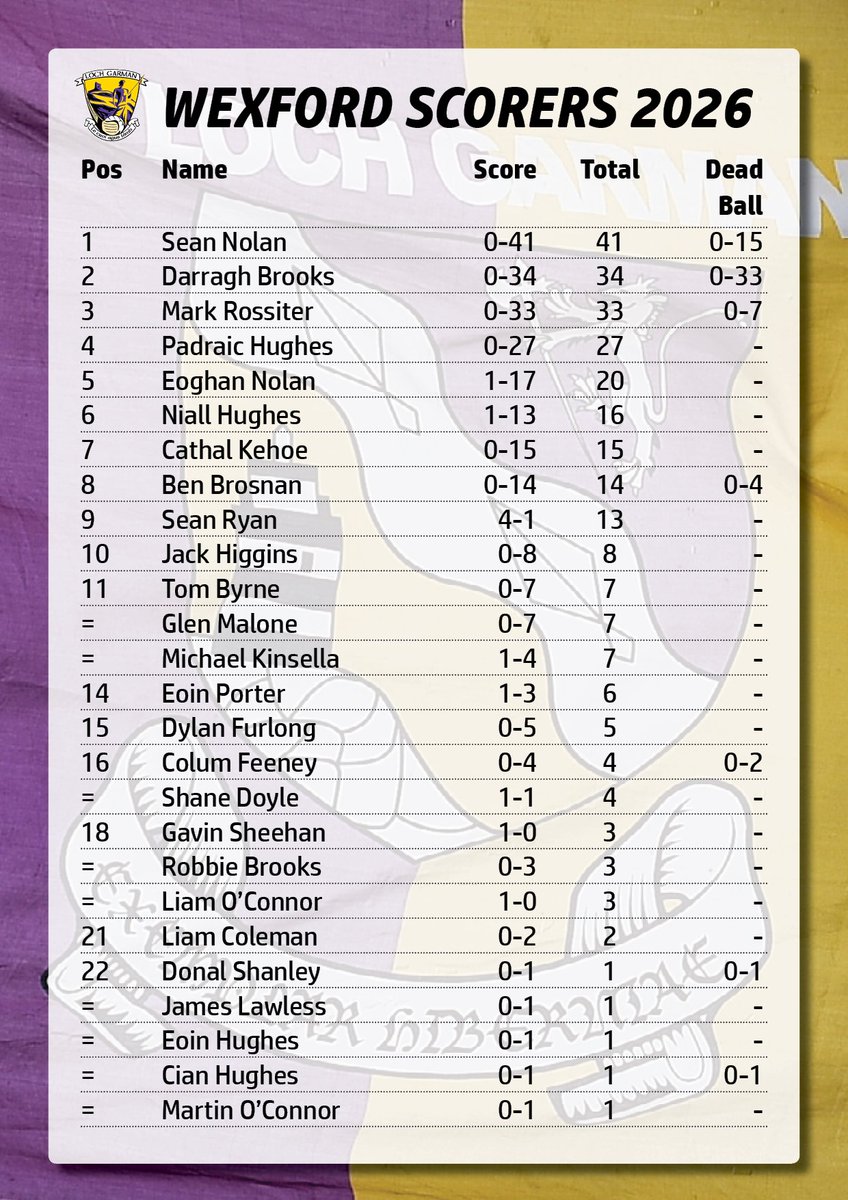 LOCH GARMAN

WEXFORD SCORERS 2026

| Pos | Name | Score | Total | Dead Ball |
|---|---|---|---|---|
| 1 | Sean Nolan | 0-41 | 41 | 0-15 |
| 2 | Darragh Brooks | 0-34 | 34 | 0-33 |
| 3 | Mark Rossiter | 0-33 | 33 | 0-7 |
| 4 | Padraic Hughes | 0-27 | 27 | - |
| 5 | Eoghan Nolan | 1-17 | 20 | - |
| 6 | Niall Hughes | 1-13 | 16 | - |
| 7 | Cathal Kehoe | 0-15 | 15 | - |
| 8 | Ben Brosnan | 0-14 | 14 | 0-4 |
| 9 | Sean Ryan | 4-1 | 13 | - |
| 10 | Jack Higgins | 0-8 | 8 | - |
| 11 | Tom Byrne | 0-7 | 7 | - |
| = | Glen Malone | 0-7 | 7 | - |
| = | Michael Kinsella | 1-4 | 7 | - |
| 14 | Eoin Porter | 1-3 | 6 | - |
| 15 | Dylan Furlong | 0-5 | 5 | - |
| 16 | Colum Feeney | 0-4 | 4 | 0-2 |
| = | Shane Doyle | 1-1 | 4 | - |
| 18 | Gavin Sheehan | 1-0 | 3 | - |
| = | Robbie Brooks | 0-3 | 3 | - |
| = | Liam O'Connor | 1-0 | 3 | - |
| 21 | Liam Coleman | 0-2 | 2 | - |
| 22 | Donal Shanley | 0-1 | 1 | 0-1 |
| = | James Lawless | 0-1 | 1 | - |
| = | Eoin Hughes | 0-1 | 1 | - |
| = | Cian Hughes | 0-1 | 1 | 0-1 |
| = | Martin O'Connor | 0-1 | 1 | - |